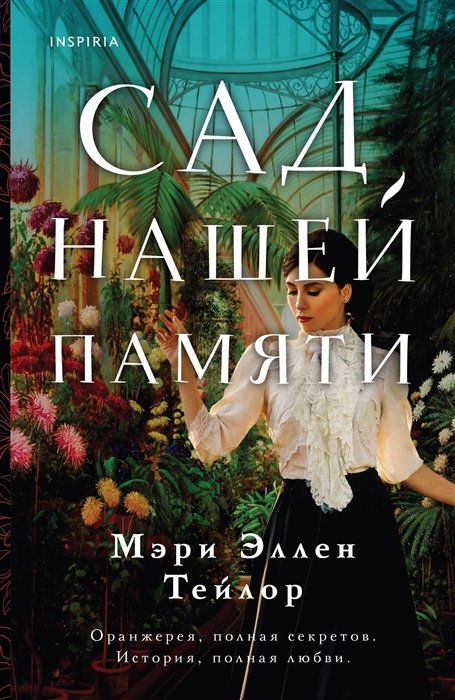 INSPIRIA

САД НАШЕЙ ПАМЯТИ

Мэри Эллен Тейлор

Оранжерея, полная секретов. История, полная любви.